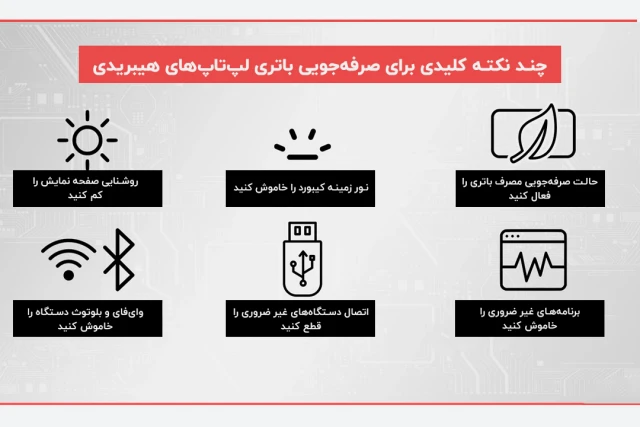 چند نکته کلیدی برای صرفه‌جویی باتری لپ‌تاپ‌های هیبریدی

حالت صرفه‌جویی مصرف باتری را فعال کنید

نور زمینه کیبورد را خاموش کنید

روشنایی صفحه نمایش را کم کنید

برنامه‌های غیر ضروری را خاموش کنید

اتصال دستگاه‌های غیر ضروری را قطع کنید

وای‌فای و بلوتوث دستگاه را خاموش کنید